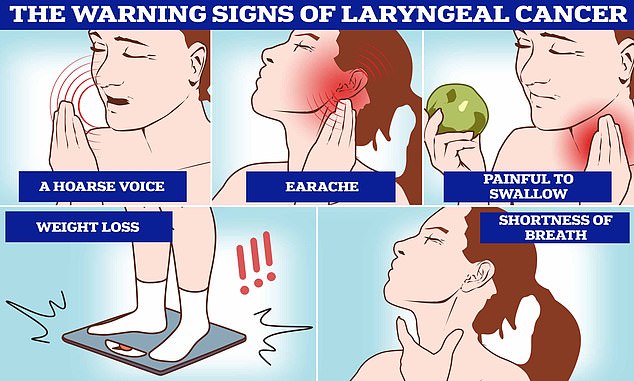 THE WARNING SIGNS OF LARYNGEAL CANCER

A HOARSE VOICE

EARACHE

PAINFUL TO SWALLOW

WEIGHT LOSS

!!!

SHORTNESS OF BREATH